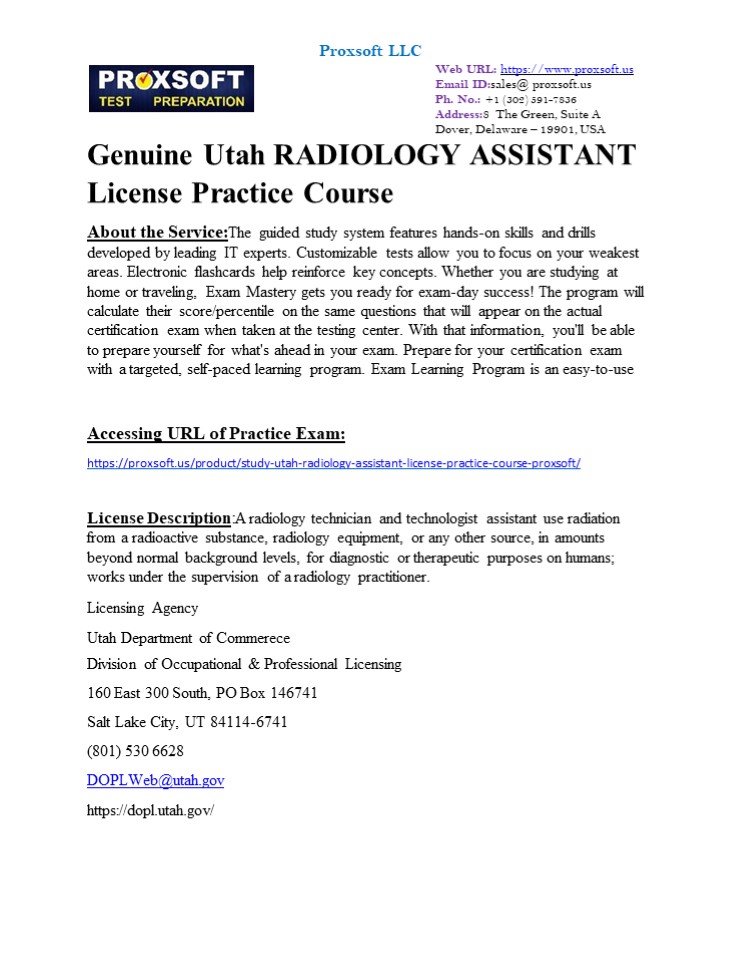 Proxsoft LLC

PROXSOFT
TEST PREPARATION

Web URL: https://www.proxsoft.us
Email ID:sales@ proxsoft.us
Ph. No.: +1 (302) 391-7836
Address:8 The Green, Suite A
Dover, Delaware – 19901, USA

Genuine Utah RADIOLOGY ASSISTANT License Practice Course

About the Service:The guided study system features hands-on skills and drills developed by leading IT experts. Customizable tests allow you to focus on your weakest areas. Electronic flashcards help reinforce key concepts. Whether you are studying at home or traveling, Exam Mastery gets you ready for exam-day success! The program will calculate their score/percentile on the same questions that will appear on the actual certification exam when taken at the testing center. With that information, you'll be able to prepare yourself for what's ahead in your exam. Prepare for your certification exam with a targeted, self-paced learning program. Exam Learning Program is an easy-to-use

Accessing URL of Practice Exam:

https://proxsoft.us/product/study-utah-radiology-assistant-license-practice-course-proxsoft/

License Description:A radiology technician and technologist assistant use radiation from a radioactive substance, radiology equipment, or any other source, in amounts beyond normal background levels, for diagnostic or therapeutic purposes on humans; works under the supervision of a radiology practitioner.

Licensing Agency

Utah Department of Commerece

Division of Occupational & Professional Licensing

160 East 300 South, PO Box 146741

Salt Lake City, UT 84114-6741

(801) 530 6628

DOPLWeb@utah.gov

https://dopl.utah.gov/